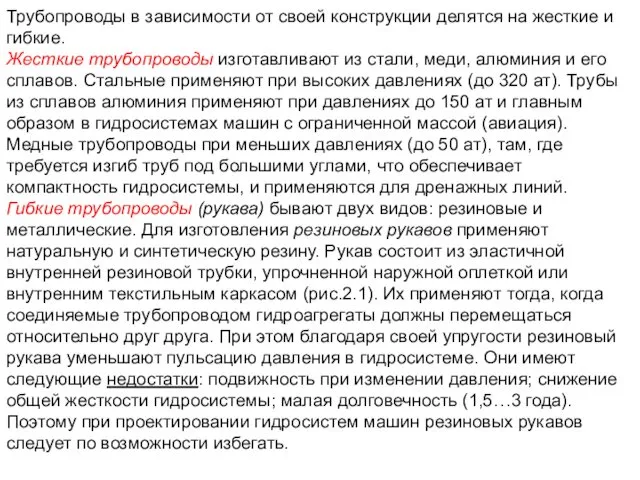 Трубопроводы в зависимости от своей конструкции делятся на жесткие и гибкие.
Жесткие трубопроводы изготавливают из стали, меди, алюминия и его сплавов. Стальные применяют при высоких давлениях (до 320 ат). Трубы из сплавов алюминия применяют при давлениях до 150 ат и главным образом в гидросистемах машин с ограниченной массой (авиация). Медные трубопроводы при меньших давлениях (до 50 ат), там, где требуется изгиб труб под большими углами, что обеспечивает компактность гидросистемы, и применяются для дренажных линий.
Гибкие трубопроводы (рукава) бывают двух видов: резиновые и металлические. Для изготовления резиновых рукавов применяют натуральную и синтетическую резину. Рукав состоит из эластичной внутренней резиновой трубки, упрочненной наружной оплеткой или внутренним текстильным каркасом (рис.2.1). Их применяют тогда, когда соединяемые трубопроводом гидроагрегаты должны перемещаться относительно друг друга. При этом благодаря своей упругости резиновый рукава уменьшают пульсацию давления в гидросистеме. Они имеют следующие недостатки: подвижность при изменении давления; снижение общей жесткости гидросистемы; малая долговечность (1,5…3 года). Поэтому при проектировании гидросистем машин резиновых рукавов следует по возможности избегать.